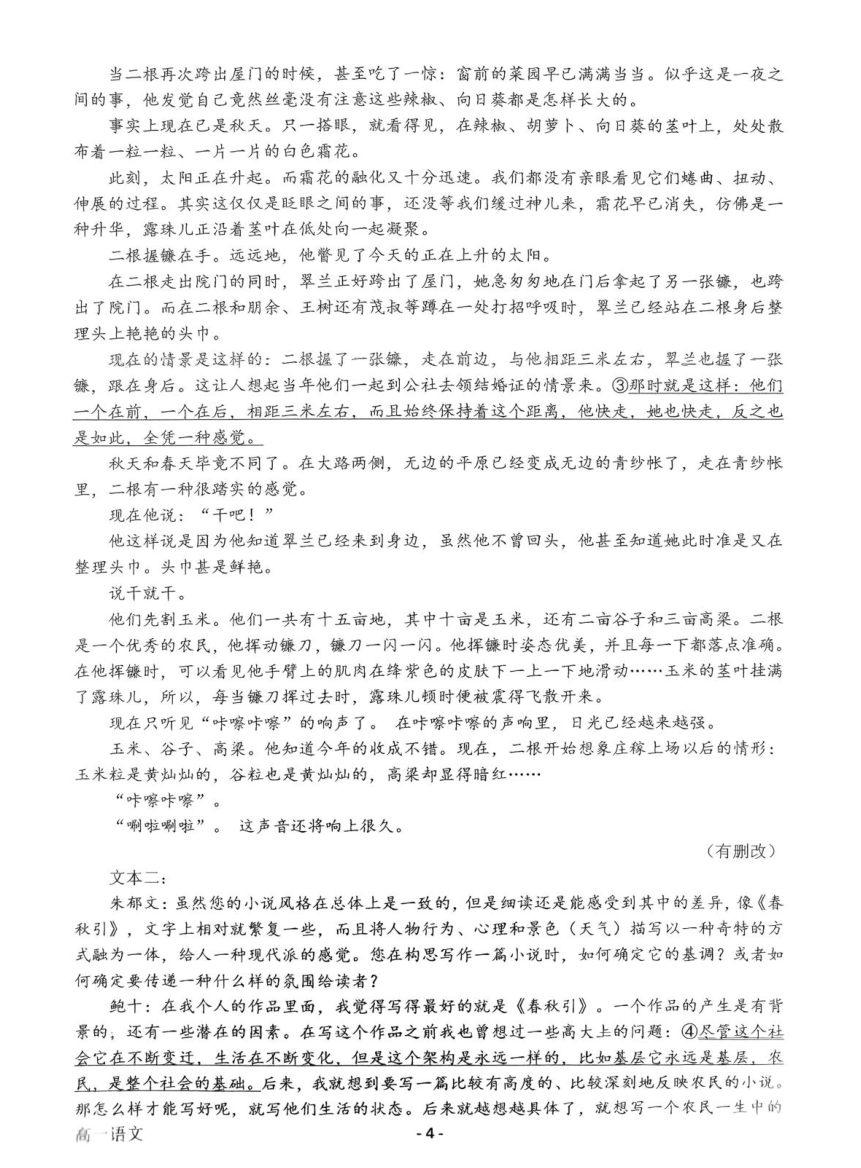 当二根再次跨出屋门的时候，甚至吃了一惊：窗前的菜园早已满满当当。似乎这是一夜之间的事，他发觉自己竟然丝毫没有注意这些辣椒、向日葵都是怎样长大的。

事实上现在已是秋天。只一搭眼，就看得见，在辣椒、胡萝卜、向日葵的茎叶上，处处散布着一粒一粒、一片一片的白色霜花。

此刻，太阳正在升起。而霜花的融化又十分迅速。我们都没有亲眼看见它们蜷曲、扭动、伸展的过程。其实这仅仅是眨眼之间的事，还没等我们缓过神儿来，霜花早已消失，仿佛是一种升华，露珠儿正沿着茎叶在低处向一起凝聚。

二根握镰在手。远远地，他瞥见了今天的正在上升的太阳。

在二根走出院门的同时，翠兰正好跨出了屋门，她急匆匆地在门后拿起了另一张镰，也跨出了院门。而在二根和朋余、王树还有茂叔等蹲在一处打招呼吸时，翠兰已经站在二根身后整理头上艳艳的头巾。

现在的情景是这样的：二根握了一张镰，走在前边，与他相距三米左右，翠兰也握了一张镰，跟在身后。这让人想起当年他们一起到公社去领结婚证的情景来。③那时就是这样：他们一个在前，一个在后，相距三米左右，而且始终保持着这个距离，他快走，她也快走，反之也是如此，全凭一种感觉。

秋天和春天毕竟不同了。在大路两侧，无边的平原已经变成无边的青纱帐了，走在青纱帐里，二根有一种很踏实的感觉。

现在他说：“干吧！”

他这样说是因为他知道翠兰已经来到身边，虽然他不曾回头，他甚至知道她此时准是又在整理头巾。头巾甚是鲜艳。

说干就干。

他们先割玉米。他们一共有十五亩地，其中十亩是玉米，还有二亩谷子和三亩高粱。二根是一个优秀的农民，他挥动镰刀，镰刀一闪一闪。他挥镰时姿态优美，并且每一下都落点准确。在他挥镰时，可以看见他手臂上的肌肉在绛紫色的皮肤下一上一下地滑动……玉米的茎叶挂满了露珠儿，所以，每当镰刀挥过去时，露珠儿顿时便被震得飞散开来。

现在只听见“咔嚓咔嚓”的响声了。 在咔嚓咔嚓的声响里，日光已经越来越强。

玉米、谷子、高粱。他知道今年的收成不错。现在，二根开始想象庄稼上场以后的情形：玉米粒是黄灿灿的，谷粒也是黄灿灿的，高粱却显得暗红……

“咔嚓咔嚓”。

“唰啦唰啦”。 这声音还将响上很久。

（有删改）

文本二：

朱郁文：虽然您的小说风格在总体上是一致的，但是细读还是能感受到其中的差异，像《春秋引》，文字上相对就繁复一些，而且将人物行为、心理和景色（天气）描写以一种奇特的方式融为一体，给人一种现代派的感觉。您在构思写作一篇小说时，如何确定它的基调？或者如何确定要传递一种什么样的氛围给读者？

鲍十：在我个人的作品里面，我觉得写得最好的就是《春秋引》。一个作品的产生是有背景的，还有一些潜在的因素。在写这个作品之前我也曾想过一些高大上的问题：④尽管这个社会它在不断变迁，生活在不断变化，但是这个架构是永远一样的，比如基层它永远是基层，农民，是整个社会的基础。后来，我就想到要写一篇比较有高度的、比较深刻地反映农民的小说。那怎么样才能写好呢，就写他们生活的状态。后来就越想越具体了，就想写一个农民一生中的

高一语文

- 4 -